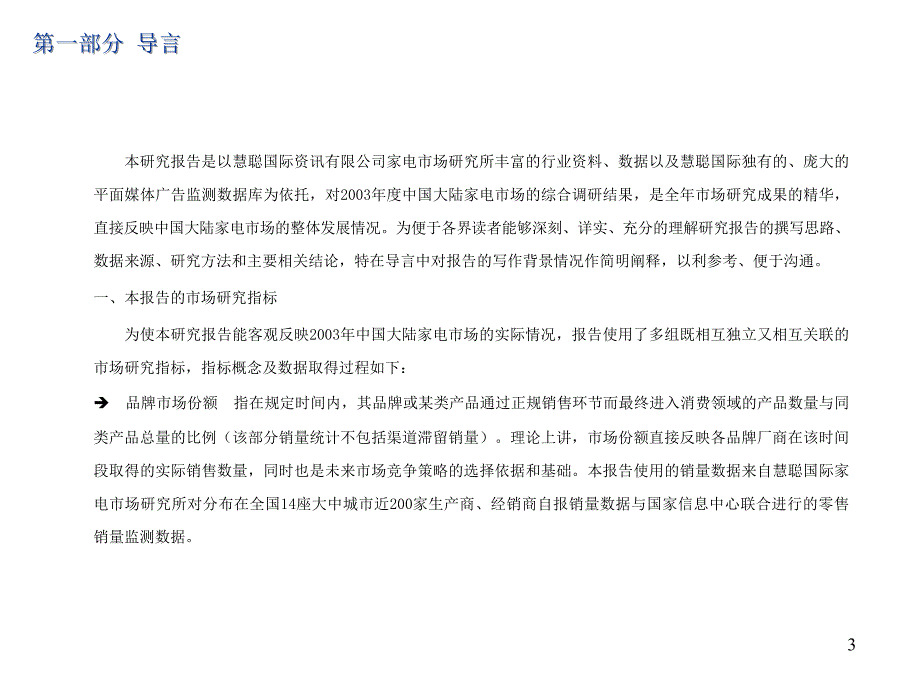 第一部分 导言

本研究报告是以慧聪国际资讯有限公司家电市场研究所丰富的行业资料、数据以及慧聪国际独有的、庞大的平面媒体广告监测数据库为依托，对2003年度中国大陆家电市场的综合调研结果，是全年市场研究成果的精华，直接反映中国大陆家电市场的整体发展情况。为便于各界读者能够深刻、详实、充分的理解研究报告的撰写思路、数据来源、研究方法和主要相关结论，特在导言中对报告的写作背景情况作简明阐释，以利参考、便于沟通。

一、本报告的市场研究指标

为使本研究报告能客观反映2003年中国大陆家电市场的实际情况，报告使用了多组既相互独立又相互关联的市场研究指标，指标概念及数据取得过程如下：

➔ 品牌市场份额 指在规定时间内，其品牌或某类产品通过正规销售环节而最终进入消费领域的产品数量与同类产品总量的比例（该部分销量统计不包括渠道滞留销量）。理论上讲，市场份额直接反映各品牌厂商在该时间段取得的实际销售数量，同时也是未来市场竞争策略的选择依据和基础。本报告使用的销量数据来自慧聪国际家电市场研究所对分布在全国14座大中城市近200家生产商、经销商自报销量数据与国家信息中心联合进行的零售销量监测数据。

3